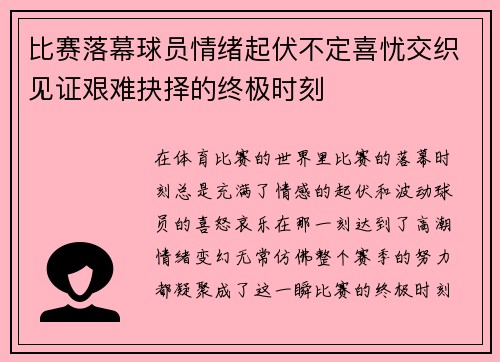 比赛落幕球员情绪起伏不定喜忧交织见证艰难抉择的终极时刻

在体育比赛的世界里比赛的落幕时刻总是充满了情感的起伏和波动球员的喜怒哀乐在那一刻达到了高潮情绪变幻无常仿佛整个赛季的努力都凝聚成了这一瞬比赛的终极时刻